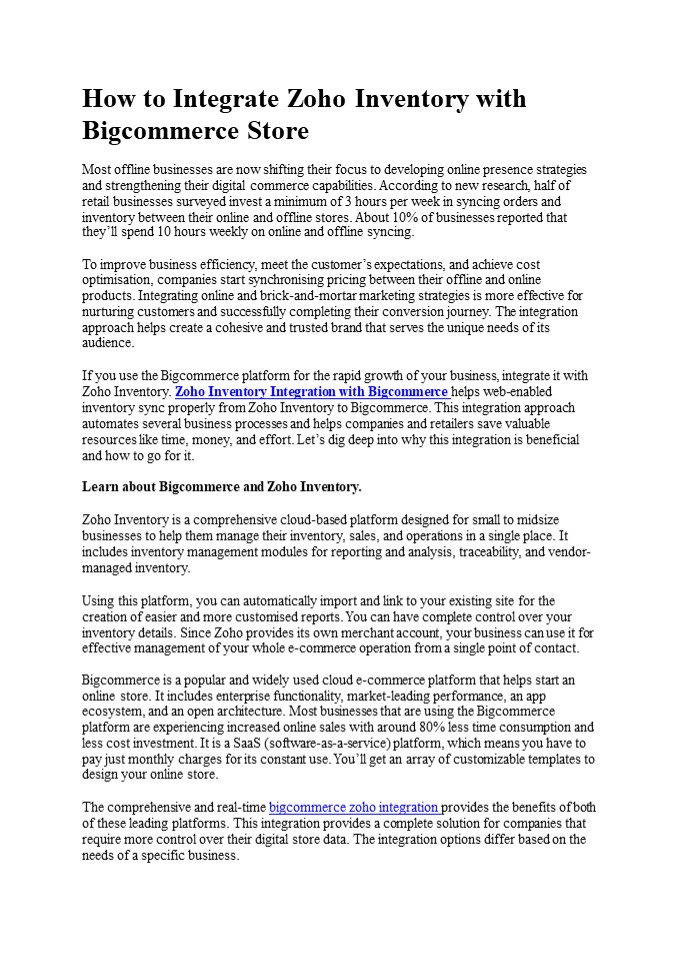 How to Integrate Zoho Inventory with Bigcommerce Store

Most offline businesses are now shifting their focus to developing online presence strategies and strengthening their digital commerce capabilities. According to new research, half of retail businesses surveyed invest a minimum of 3 hours per week in syncing orders and inventory between their online and offline stores. About 10% of businesses reported that they'll spend 10 hours weekly on online and offline syncing.

To improve business efficiency, meet the customer's expectations, and achieve cost optimisation, companies start synchronising pricing between their offline and online products. Integrating online and brick-and-mortar marketing strategies is more effective for nurturing customers and successfully completing their conversion journey. The integration approach helps create a cohesive and trusted brand that serves the unique needs of its audience.

If you use the Bigcommerce platform for the rapid growth of your business, integrate it with Zoho Inventory. Zoho Inventory Integration with Bigcommerce helps web-enabled inventory sync properly from Zoho Inventory to Bigcommerce. This integration approach automates several business processes and helps companies and retailers save valuable resources like time, money, and effort. Let's dig deep into why this integration is beneficial and how to go for it.

Learn about Bigcommerce and Zoho Inventory.

Zoho Inventory is a comprehensive cloud-based platform designed for small to midsize businesses to help them manage their inventory, sales, and operations in a single place. It includes inventory management modules for reporting and analysis, traceability, and vendor-managed inventory.

Using this platform, you can automatically import and link to your existing site for the creation of easier and more customised reports. You can have complete control over your inventory details. Since Zoho provides its own merchant account, your business can use it for effective management of your whole e-commerce operation from a single point of contact.

Bigcommerce is a popular and widely used cloud e-commerce platform that helps start an online store. It includes enterprise functionality, market-leading performance, an app ecosystem, and an open architecture. Most businesses that are using the Bigcommerce platform are experiencing increased online sales with around 80% less time consumption and less cost investment. It is a SaaS (software-as-a-service) platform, which means you have to pay just monthly charges for its constant use. You'll get an array of customizable templates to design your online store.

The comprehensive and real-time bigcommerce zoho integration provides the benefits of both of these leading platforms. This integration provides a complete solution for companies that require more control over their digital store data. The integration options differ based on the needs of a specific business.